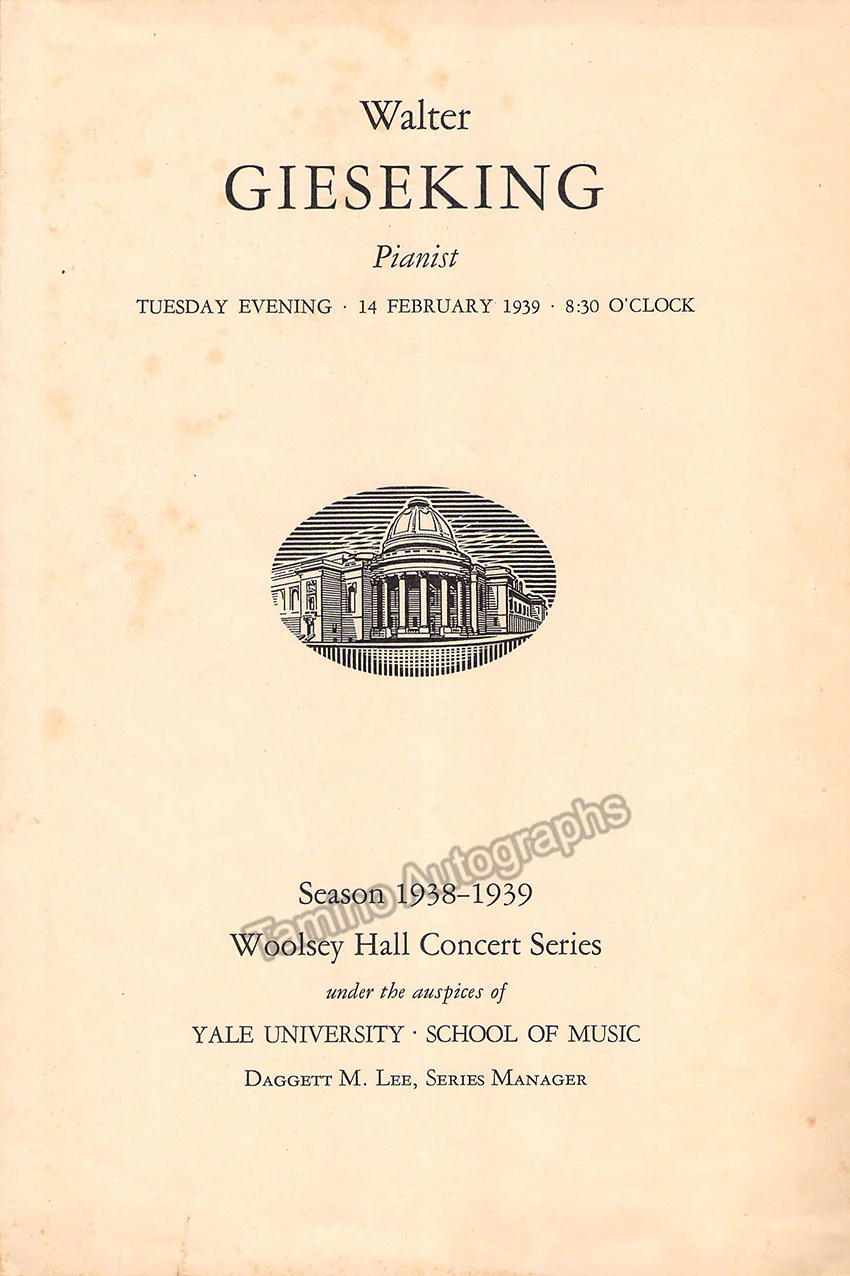 Walter

GIESEKING

Pianist

TUESDAY EVENING · 14 FEBRUARY 1939 · 8:30 O'CLOCK

Season 1938-1939

Woolsey Hall Concert Series

under the auspices of

YALE UNIVERSITY · SCHOOL OF MUSIC

Daggett M. Lee, Series Manager

Tamino Autographs